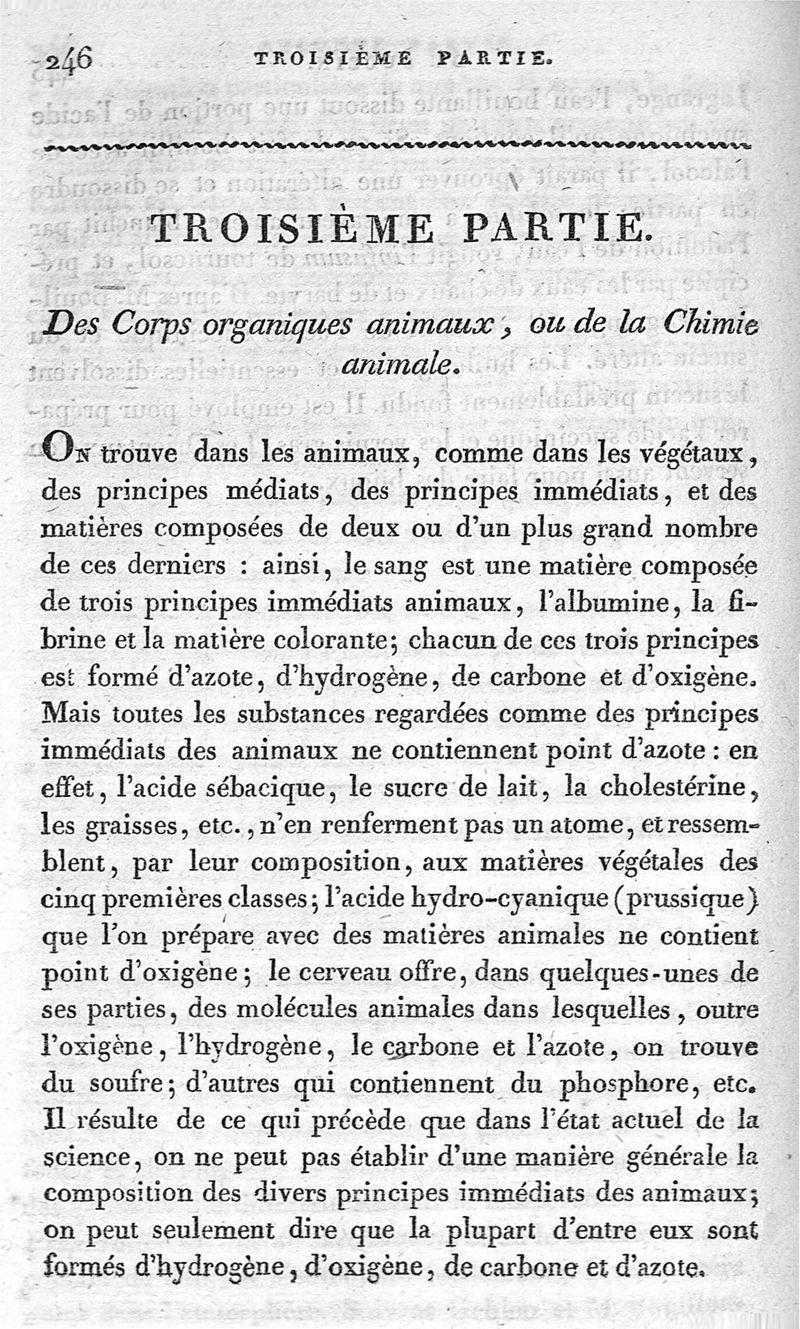 246 TROISIÈME PARTIE.

TROISIÈME PARTIE.

Des Corps organiques animaux, ou de la Chimie animale.

On trouve dans les animaux, comme dans les végétaux, des principes médiats, des principes immédiats, et des matières composées de deux ou d'un plus grand nombre de ces derniers : ainsi, le sang est une matière composée de trois principes immédiats animaux, l'albumine, la fibrine et la matière colorante; chacun de ces trois principes est formé d'azote, d'hydrogène, de carbone et d'oxigène. Mais toutes les substances regardées comme des principes immédiats des animaux ne contiennent point d'azote : en effet, l'acide sébacique, le sucre de lait, la cholestérine, les graisses, etc., n'en renferment pas un atome, et ressemblent, par leur composition, aux matières végétales des cinq premières classes; l'acide hydro-cyanique (prussique) que l'on prépare avec des matières animales ne contient point d'oxigène; le cerveau offre, dans quelques-unes de ses parties, des molécules animales dans lesquelles, outre l'oxigène, l'hydrogène, le carbone et l'azote, on trouve du soufre; d'autres qui contiennent du phosphore, etc. Il résulte de ce qui précède que dans l'état actuel de la science, on ne peut pas établir d'une manière générale la composition des divers principes immédiats des animaux; on peut seulement dire que la plupart d'entre eux sont formés d'hydrogène, d'oxigène, de carbone et d'azote.